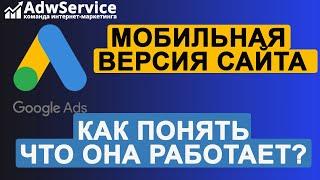 AdwService
команда интернет-маркетинга

МОБИЛЬНАЯ ВЕРСИЯ САЙТА

Google Ads

КАК ПОНЯТЬ ЧТО ОНА РАБОТАЕТ?